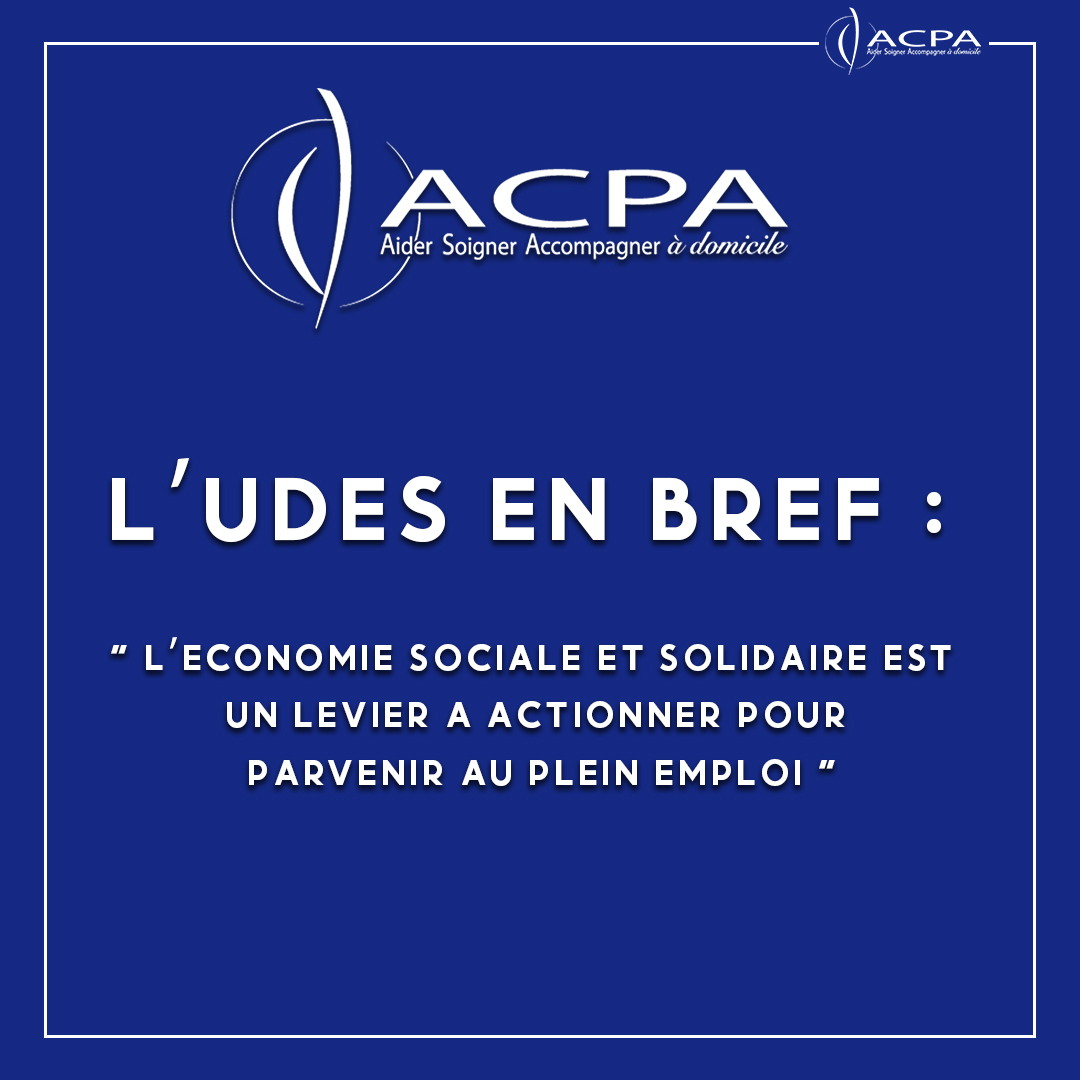 ACPA
Aider Soigner Accompagner à domicile

ACPA
Aider Soigner Accompagner à domicile

L'UDES EN BREF :

" L'ECONOMIE SOCIALE ET SOLIDAIRE EST UN LEVIER A ACTIONNER POUR PARVENIR AU PLEIN EMPLOI "